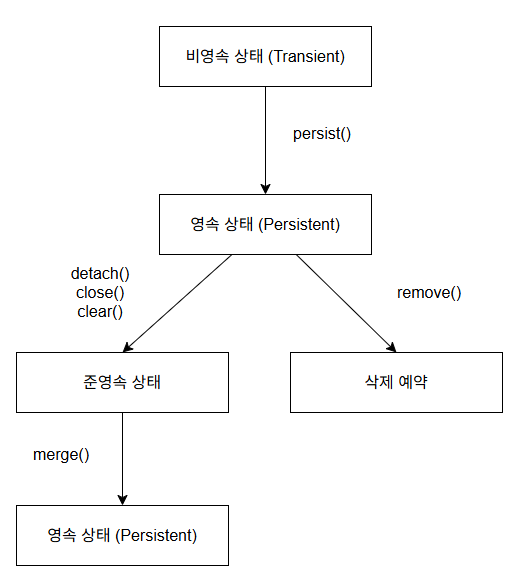 비영속 상태 (Transient)

persist()

영속 상태 (Persistent)

detach()
close()
clear()

remove()

준영속 상태

삭제 예약

merge()

영속 상태 (Persistent)